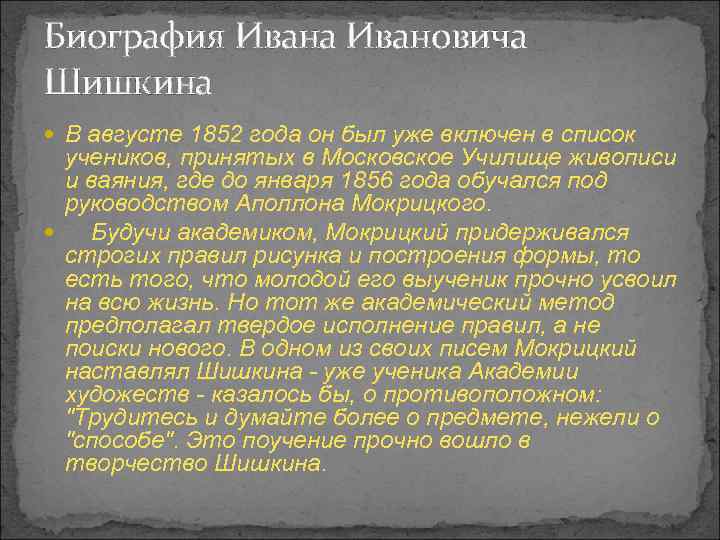 Биография Ивана Ивановича Шишкина

В августе 1852 года он был уже включен в список учеников, принятых в Московское Училище живописи и ваяния, где до января 1856 года обучался под руководством Аполлона Мокрицкого.

Будучи академиком, Мокрицкий придерживался строгих правил рисунка и построения формы, то есть того, что молодой его выученик прочно усвоил на всю жизнь. Но тот же академический метод предполагал твердое исполнение правил, а не поиски нового. В одном из своих писем Мокрицкий наставлял Шишкина - уже ученика Академии художеств - казалось бы, о противоположном: "Трудитесь и думайте более о предмете, нежели о "способе". Это поучение прочно вошло в творчество Шишкина.